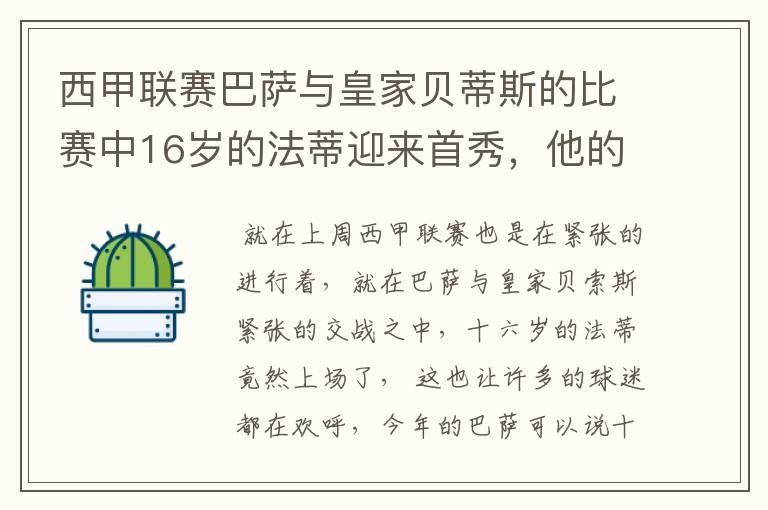 西甲联赛巴萨与皇家贝蒂斯的比赛中16岁的法蒂迎来首秀，他的

就在上周西甲联赛也是在紧张的进行着，就在巴萨与皇家贝索斯紧张的交战之中，十六岁的法蒂竟然上场了，这也让许多的球迷都在欢呼，今年的巴萨可以说十